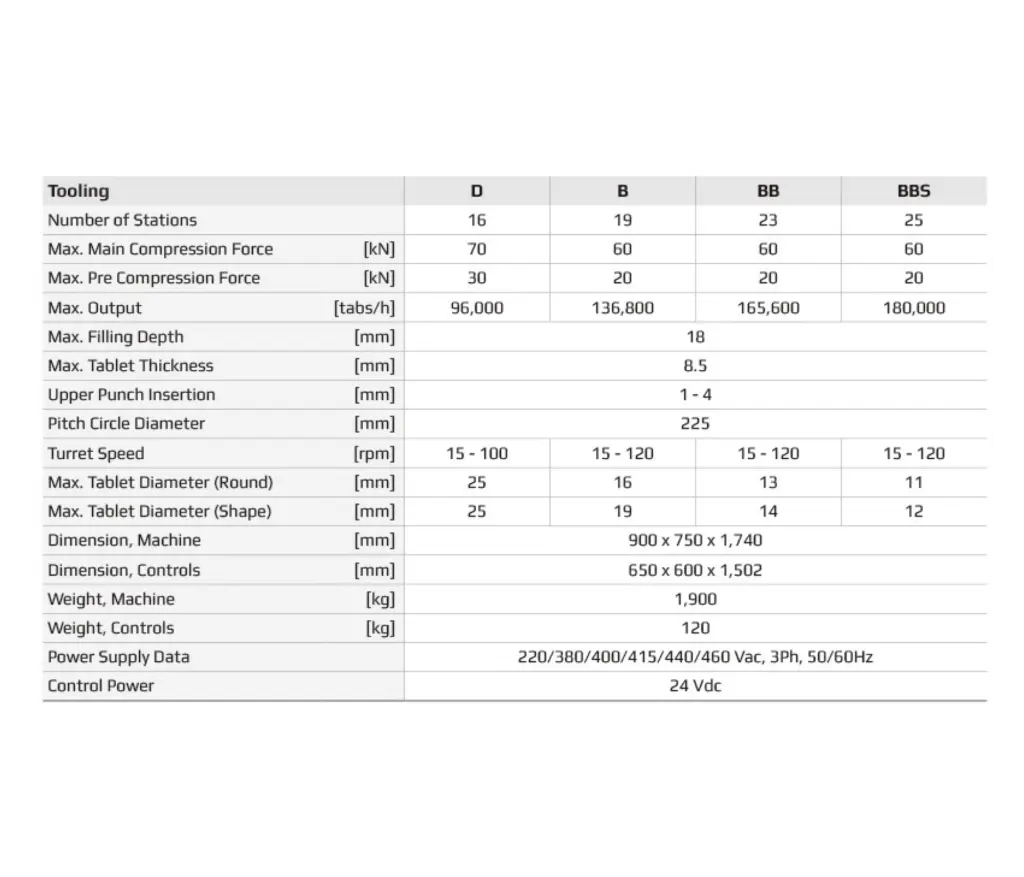 | Tooling | | D | B | BB | BBS |
|---|---|---|---|---|---|
| Number of Stations | | 16 | 19 | 23 | 25 |
| Max. Main Compression Force | [kN] | 70 | 60 | 60 | 60 |
| Max. Pre Compression Force | [kN] | 30 | 20 | 20 | 20 |
| Max. Output | [tabs/h] | 96,000 | 136,800 | 165,600 | 180,000 |
| Max. Filling Depth | [mm] | 18 | | | |
| Max. Tablet Thickness | [mm] | 8.5 | | | |
| Upper Punch Insertion | [mm] | 1 - 4 | | | |
| Pitch Circle Diameter | [mm] | 225 | | | |
| Turret Speed | [rpm] | 15 - 100 | 15 - 120 | 15 - 120 | 15 - 120 |
| Max. Tablet Diameter (Round) | [mm] | 25 | 16 | 13 | 11 |
| Max. Tablet Diameter (Shape) | [mm] | 25 | 19 | 14 | 12 |
| Dimension, Machine | [mm] | 900 x 750 x 1,740 | | | |
| Dimension, Controls | [mm] | 650 x 600 x 1,502 | | | |
| Weight, Machine | [kg] | 1,900 | | | |
| Weight, Controls | [kg] | 120 | | | |
| Power Supply Data | | 220/380/400/415/440/460 Vac, 3Ph, 50/60Hz | | | |
| Control Power | | 24 Vdc | | | |